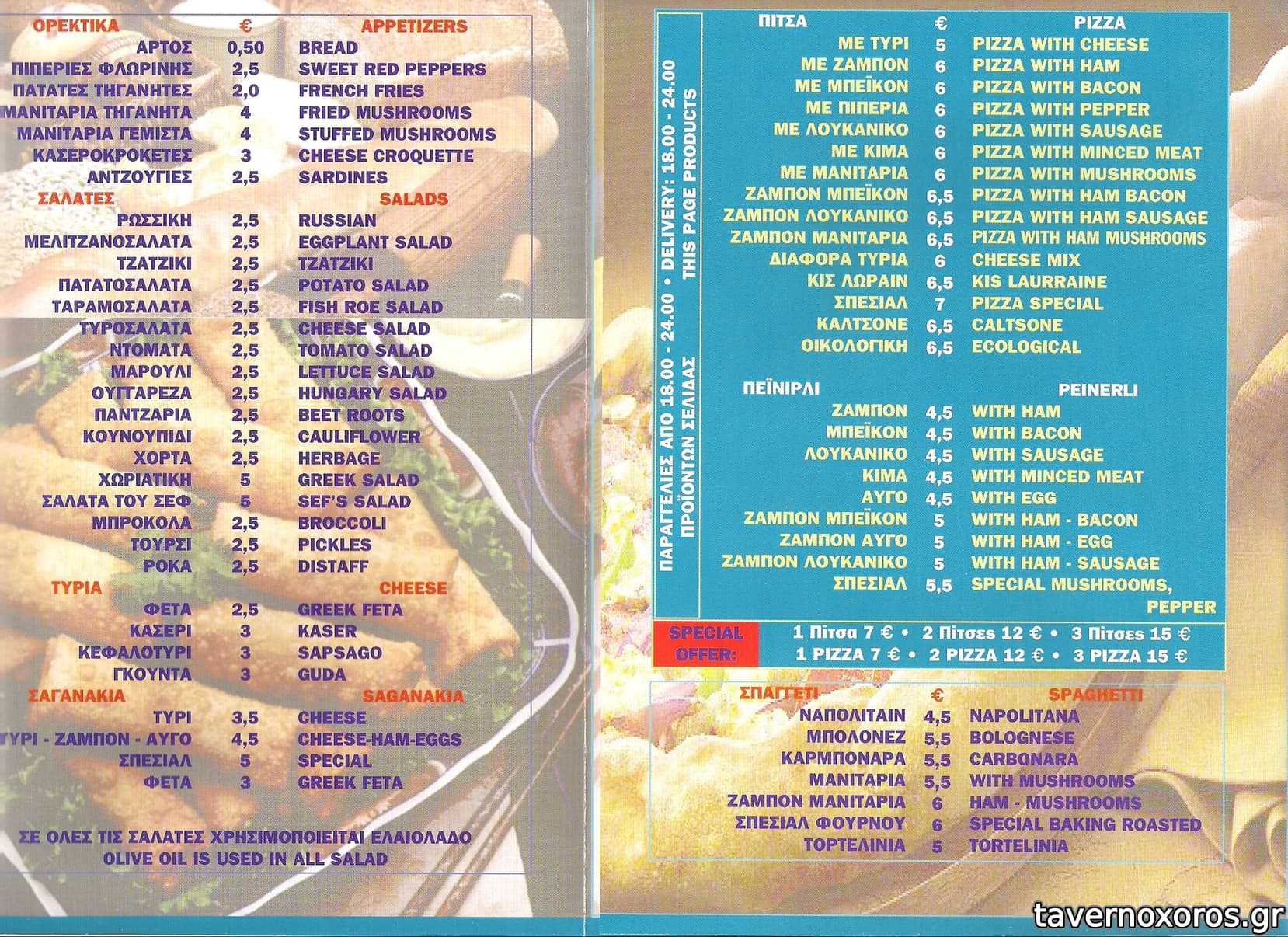 ΟΡΕΚΤΙΚΑ € APPETIZERS
ΑΡΤΟΣ 0,50 BREAD
ΠΙΠΕΡΙΕΣ ΦΛΩΡΙΝΗΣ 2,5 SWEET RED PEPPERS
ΠΑΤΑΤΕΣ ΤΗΓΑΝΗΤΕΣ 2,0 FRENCH FRIES
ΜΑΝΙΤΑΡΙΑ ΤΗΓΑΝΗΤΑ 4 FRIED MUSHROOMS
ΜΑΝΙΤΑΡΙΑ ΓΕΜΙΣΤΑ 4 STUFFED MUSHROOMS
ΚΑΣΕΡΟΚΡΟΚΕΤΕΣ 3 CHEESE CROQUETTE
ΑΝΤΖΟΥΓΙΕΣ 2,5 SARDINES

ΣΑΛΑΤΕΣ SALADS
ΡΩΣΣΙΚΗ 2,5 RUSSIAN
ΜΕΛΙΤΖΑΝΟΣΑΛΑΤΑ 2,5 EGGPLANT SALAD
ΤΖΑΤΖΙΚΙ 2,5 TZATZIKI
ΠΑΤΑΤΟΣΑΛΑΤΑ 2,5 POTATO SALAD
ΤΑΡΑΜΟΣΑΛΑΤΑ 2,5 FISH ROE SALAD
ΤΥΡΟΣΑΛΑΤΑ 2,5 CHEESE SALAD
ΝΤΟΜΑΤΑ 2,5 TOMATO SALAD
ΜΑΡΟΥΛΙ 2,5 LETTUCE SALAD
ΟΥΓΓΑΡΕΖΑ 2,5 HUNGARY SALAD
ΠΑΝΤΖΑΡΙΑ 2,5 BEET ROOTS
ΚΟΥΝΟΥΠΙΔΙ 2,5 CAULIFLOWER
ΧΟΡΤΑ 2,5 HERBAGE
ΧΩΡΙΑΤΙΚΗ 5 GREEK SALAD
ΣΑΛΑΤΑ ΤΟΥ ΣΕΦ 5 SEF'S SALAD
ΜΠΡΟΚΟΛΑ 2,5 BROCCOLI
ΤΟΥΡΣΙ 2,5 PICKLES
ΡΟΚΑ 2,5 DISTAFF

ΤΥΡΙΑ CHEESE
ΦΕΤΑ 2,5 GREEK FETA
ΚΑΣΕΡΙ 3 KASER
ΚΕΦΑΛΟΤΥΡΙ 3 SAPSAGO
ΓΚΟΥΝΤΑ 3 GUDA

ΣΑΓΑΝΑΚΙΑ SAGANAKIA
ΤΥΡΙ 3,5 CHEESE
ΤΥΡΙ - ΖΑΜΠΟΝ - ΑΥΓΟ 4,5 CHEESE-HAM-EGGS
ΣΠΕΣΙΑΛ 5 SPECIAL
ΦΕΤΑ 3 GREEK FETA

ΣΕ ΟΛΕΣ ΤΙΣ ΣΑΛΑΤΕΣ ΧΡΗΣΙΜΟΠΟΙΕΙΤΑΙ ΕΛΑΙΟΛΑΔΟ
OLIVE OIL IS USED IN ALL SALAD

ΠΑΡΑΓΓΕΛΙΕΣ ΑΠΟ 18.00 - 24.00 • DELIVERY: 18.00 - 24.00
ΠΡΟΪΟΝΤΩΝ ΣΕΛΙΔΑΣ THIS PAGE PRODUCTS

ΠΙΤΣΑ € PIZZA
ΜΕ ΤΥΡΙ 5 PIZZA WITH CHEESE
ΜΕ ΖΑΜΠΟΝ 6 PIZZA WITH HAM
ΜΕ ΜΠΕΪΚΟΝ 6 PIZZA WITH BACON
ΜΕ ΠΙΠΕΡΙΑ 6 PIZZA WITH PEPPER
ΜΕ ΛΟΥΚΑΝΙΚΟ 6 PIZZA WITH SAUSAGE
ΜΕ ΚΙΜΑ 6 PIZZA WITH MINCED MEAT
ΜΕ ΜΑΝΙΤΑΡΙΑ 6 PIZZA WITH MUSHROOMS
ΖΑΜΠΟΝ ΜΠΕΪΚΟΝ 6,5 PIZZA WITH HAM BACON
ΖΑΜΠΟΝ ΛΟΥΚΑΝΙΚΟ 6,5 PIZZA WITH HAM SAUSAGE
ΖΑΜΠΟΝ ΜΑΝΙΤΑΡΙΑ 6,5 PIZZA WITH HAM MUSHROOMS
ΔΙΑΦΟΡΑ ΤΥΡΙΑ 6 CHEESE MIX
ΚΙΣ ΛΩΡΑΙΝ 6,5 KIS LAURRAINE
ΣΠΕΣΙΑΛ 7 PIZZA SPECIAL
ΚΑΛΤΣΟΝΕ 6,5 CALTSONE
ΟΙΚΟΛΟΓΙΚΗ 6,5 ECOLOGICAL

ΠΕΪΝΙΡΛΙ PEINERLI
ΖΑΜΠΟΝ 4,5 WITH HAM
ΜΠΕΪΚΟΝ 4,5 WITH BACON
ΛΟΥΚΑΝΙΚΟ 4,5 WITH SAUSAGE
ΚΙΜΑ 4,5 WITH MINCED MEAT
ΑΥΓΟ 4,5 WITH EGG
ΖΑΜΠΟΝ ΜΠΕΪΚΟΝ 5 WITH HAM - BACON
ΖΑΜΠΟΝ ΑΥΓΟ 5 WITH HAM - EGG
ΖΑΜΠΟΝ ΛΟΥΚΑΝΙΚΟ 5 WITH HAM - SAUSAGE
ΣΠΕΣΙΑΛ 5,5 SPECIAL MUSHROOMS, PEPPER

SPECIAL OFFER:
1 Πίτσα 7 € • 2 Πίτσες 12 € • 3 Πίτσες 15 €
1 PIZZA 7 € • 2 PIZZA 12 € • 3 PIZZA 15 €

ΣΠΑΓΓΕΤΙ € SPAGHETTI
ΝΑΠΟΛΙΤΑΙΝ 4,5 NAPOLITANA
ΜΠΟΛΟΝΕΖ 5,5 BOLOGNESE
ΚΑΡΜΠΟΝΑΡΑ 5,5 CARBONARA
ΜΑΝΙΤΑΡΙΑ 5,5 WITH MUSHROOMS
ΖΑΜΠΟΝ ΜΑΝΙΤΑΡΙΑ 6 HAM - MUSHROOMS
ΣΠΕΣΙΑΛ ΦΟΥΡΝΟΥ 6 SPECIAL BAKING ROASTED
ΤΟΡΤΕΛΙΝΙΑ 5 TORTELINIA

tavernoxoros.gr